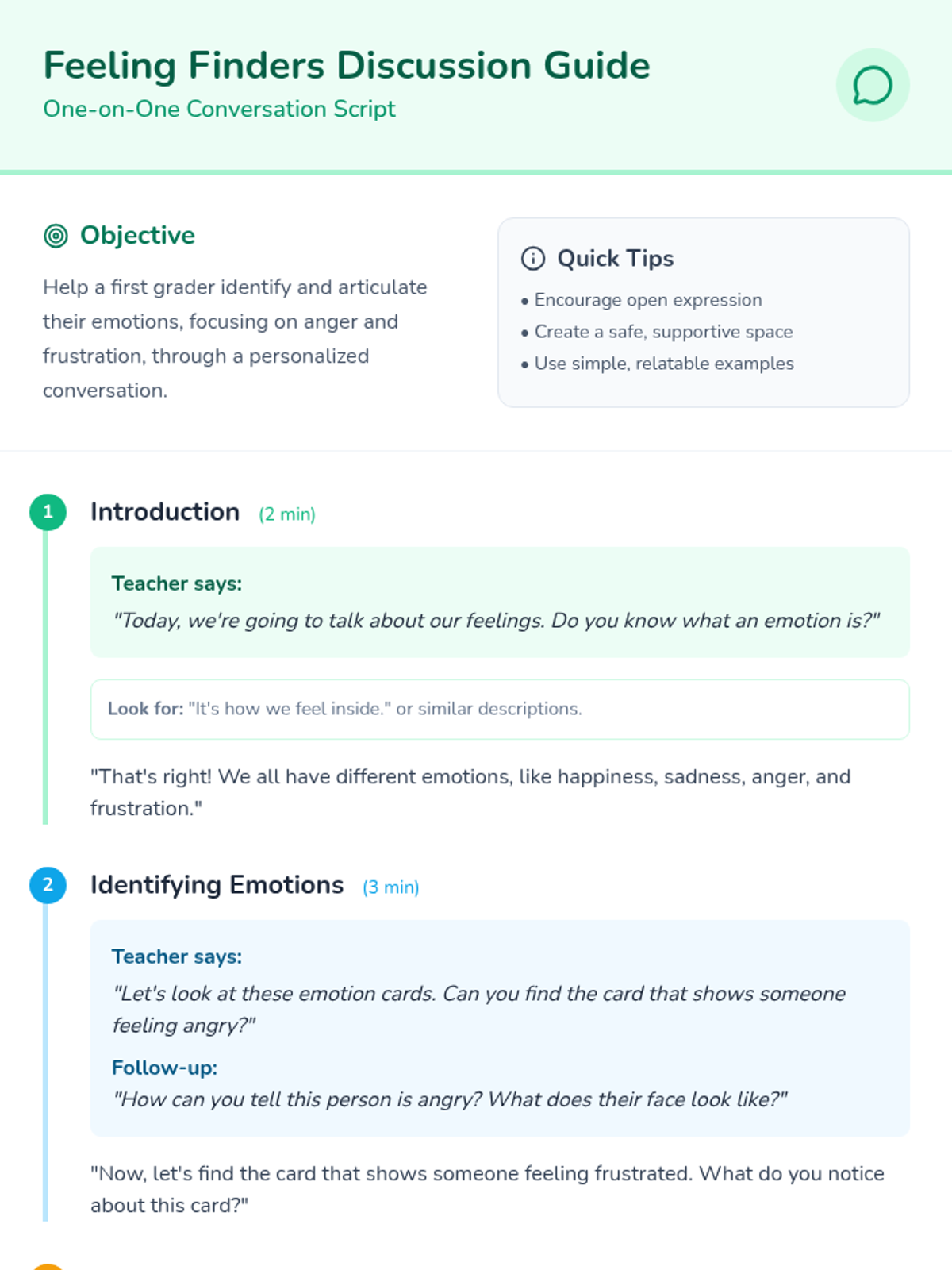 Feeling Finders Discussion Guide

One-on-One Conversation Script

Objective

Help a first grader identify and articulate their emotions, focusing on anger and frustration, through a personalized conversation.

Quick Tips

• Encourage open expression
• Create a safe, supportive space
• Use simple, relatable examples

1

Introduction (2 min)

Teacher says:
"Today, we're going to talk about our feelings. Do you know what an emotion is?"

Look for: "It's how we feel inside." or similar descriptions.

"That's right! We all have different emotions, like happiness, sadness, anger, and frustration."

2

Identifying Emotions (3 min)

Teacher says:
"Let's look at these emotion cards. Can you find the card that shows someone feeling angry?"

Follow-up:
"How can you tell this person is angry? What does their face look like?"

"Now, let's find the card that shows someone feeling frustrated. What do you notice about this card?"